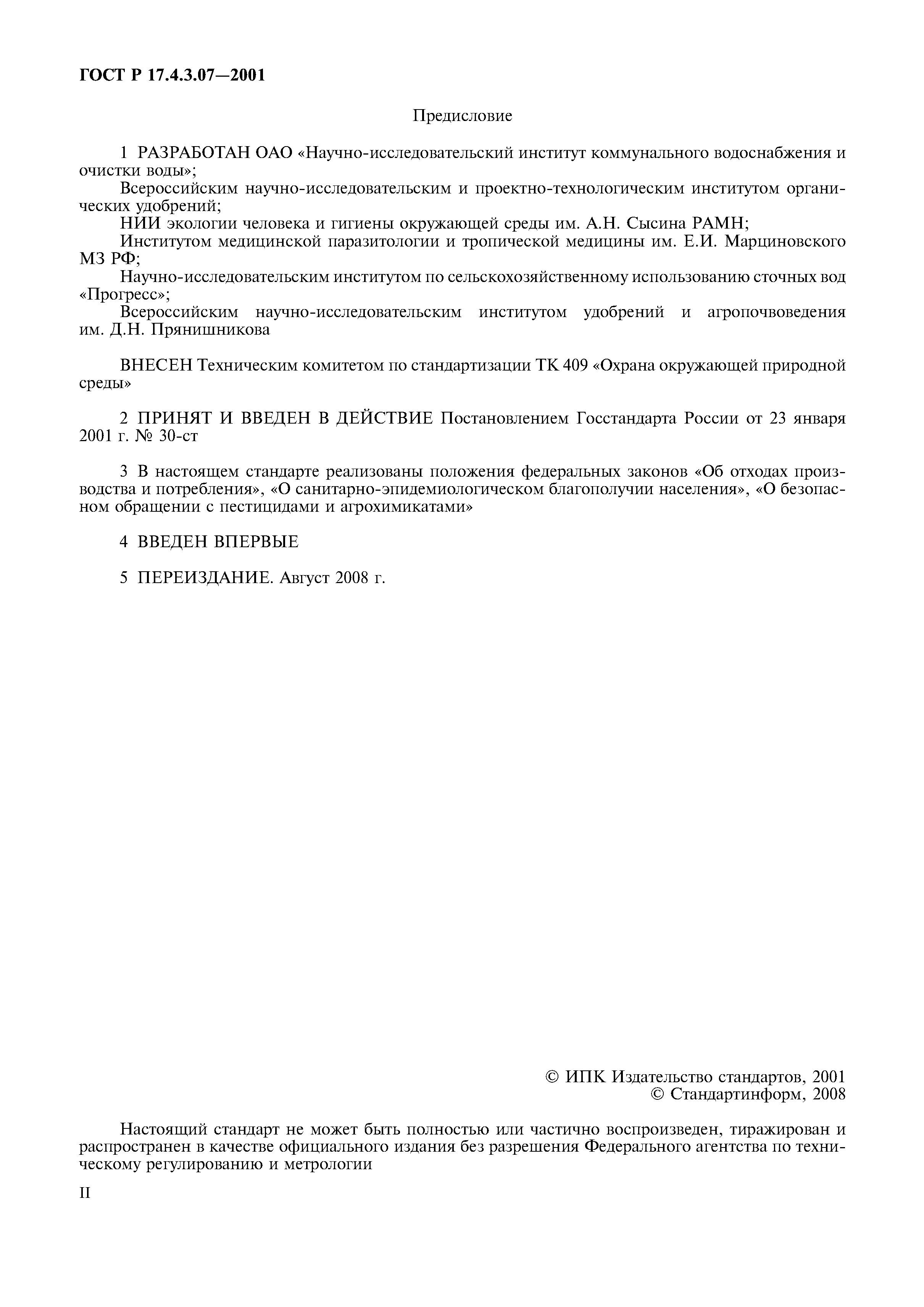 ГОСТ Р 17.4.3.07—2001

Предисловие

1 РАЗРАБОТАН ОАО «Научно-исследовательский институт коммунального водоснабжения и очистки воды»;

Всероссийским научно-исследовательским и проектно-технологическим институтом органических удобрений;

НИИ экологии человека и гигиены окружающей среды им. А.Н. Сысина РАМН;

Институтом медицинской паразитологии и тропической медицины им. Е.И. Марциновского МЗ РФ;

Научно-исследовательским институтом по сельскохозяйственному использованию сточных вод «Прогресс»;

Всероссийским научно-исследовательским институтом удобрений и агропочвоведения им. Д.Н. Прянишникова

ВНЕСЕН Техническим комитетом по стандартизации ТК 409 «Охрана окружающей природной среды»

2 ПРИНЯТ И ВВЕДЕН В ДЕЙСТВИЕ Постановлением Госстандарта России от 23 января 2001 г. № 30-ст

3 В настоящем стандарте реализованы положения федеральных законов «Об отходах производства и потребления», «О санитарно-эпидемиологическом благополучии населения», «О безопасном обращении с пестицидами и агрохимикатами»

4 ВВЕДЕН ВПЕРВЫЕ

5 ПЕРЕИЗДАНИЕ. Август 2008 г.

© ИПК Издательство стандартов, 2001
© Стандартинформ, 2008

Настоящий стандарт не может быть полностью или частично воспроизведен, тиражирован и распространен в качестве официального издания без разрешения Федерального агентства по техническому регулированию и метрологии

II